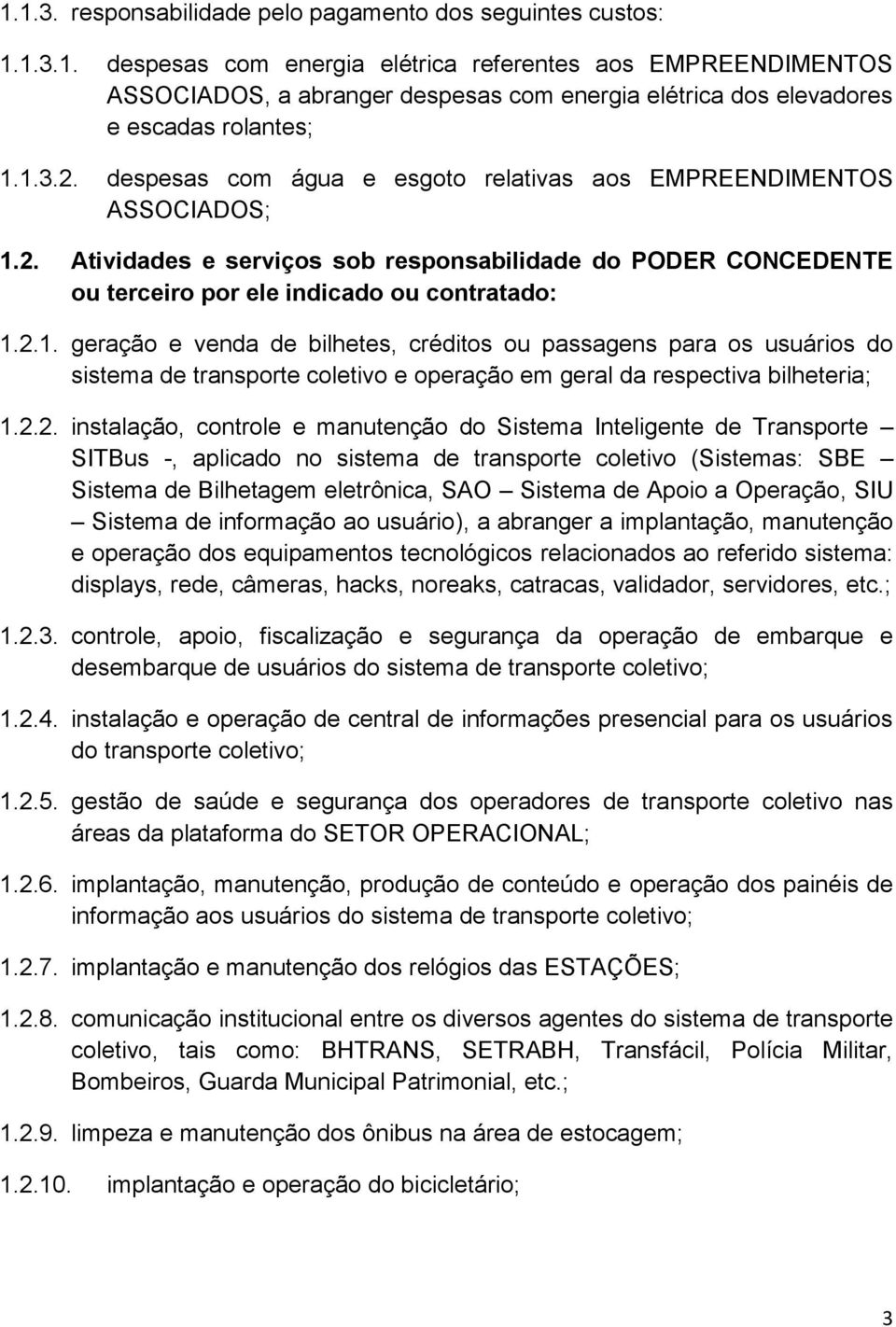 1.1.3. responsabilidade pelo pagamento dos seguintes custos:

1.1.3.1. despesas com energia elétrica referentes aos EMPREENDIMENTOS ASSOCIADOS, a abranger despesas com energia elétrica dos elevadores e escadas rolantes;

1.1.3.2. despesas com água e esgoto relativas aos EMPREENDIMENTOS ASSOCIADOS;

1.2. Atividades e serviços sob responsabilidade do PODER CONCEDENTE ou terceiro por ele indicado ou contratado:

1.2.1. geração e venda de bilhetes, créditos ou passagens para os usuários do sistema de transporte coletivo e operação em geral da respectiva bilheteria;

1.2.2. instalação, controle e manutenção do Sistema Inteligente de Transporte – SITBus -, aplicado no sistema de transporte coletivo (Sistemas: SBE – Sistema de Bilhetagem eletrônica, SAO – Sistema de Apoio a Operação, SIU – Sistema de informação ao usuário), a abranger a implantação, manutenção e operação dos equipamentos tecnológicos relacionados ao referido sistema: displays, rede, câmeras, hacks, noreaks, catracas, validador, servidores, etc.;

1.2.3. controle, apoio, fiscalização e segurança da operação de embarque e desembarque de usuários do sistema de transporte coletivo;

1.2.4. instalação e operação de central de informações presencial para os usuários do transporte coletivo;

1.2.5. gestão de saúde e segurança dos operadores de transporte coletivo nas áreas da plataforma do SETOR OPERACIONAL;

1.2.6. implantação, manutenção, produção de conteúdo e operação dos painéis de informação aos usuários do sistema de transporte coletivo;

1.2.7. implantação e manutenção dos relógios das ESTAÇÕES;

1.2.8. comunicação institucional entre os diversos agentes do sistema de transporte coletivo, tais como: BHTRANS, SETRABH, Transfácil, Polícia Militar, Bombeiros, Guarda Municipal Patrimonial, etc.;

1.2.9. limpeza e manutenção dos ônibus na área de estocagem;

1.2.10. implantação e operação do bicicletário;

3